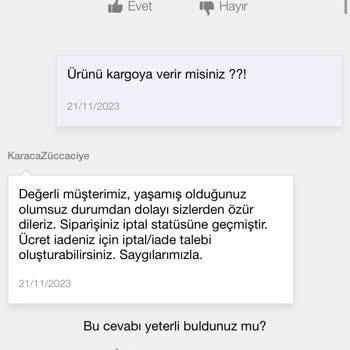 Evet Hayır

Ürünü kargoya verir misiniz ??!

21/11/2023

KaracaZüccaciye

Değerli müşterimiz, yaşamış olduğunuz olumsuz durumdan dolayı sizlerden özür dileriz. Siparişiniz iptal statüsüne geçmiştir. Ücret iadeniz için iptal/iade talebi oluşturabilirsiniz. Saygılarımızla.

21/11/2023

Bu cevabı yeterli buldunuz mu?